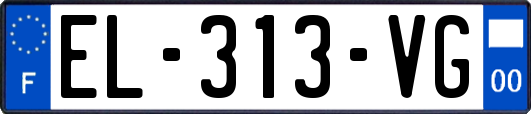 F
EL-313-VG
00